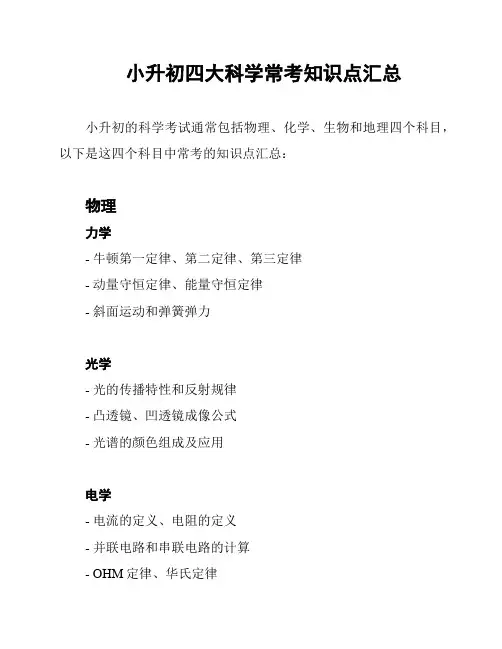 小升初四大科学常考知识点汇总

小升初的科学考试通常包括物理、化学、生物和地理四个科目，以下是这四个科目中常考的知识点汇总：

物理

力学

- 牛顿第一定律、第二定律、第三定律

- 动量守恒定律、能量守恒定律

- 斜面运动和弹簧弹力

光学

- 光的传播特性和反射规律

- 凸透镜、凹透镜成像公式

- 光谱的颜色组成及应用

电学

- 电流的定义、电阻的定义

- 并联电路和串联电路的计算

- OHM 定律、华氏定律